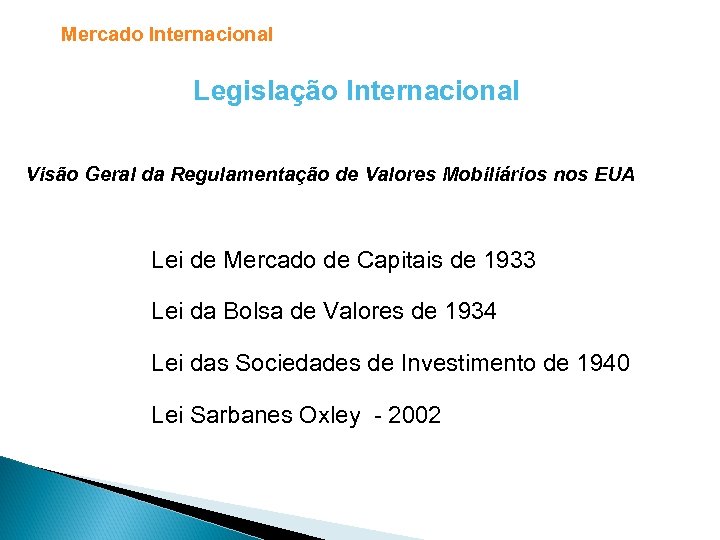 Mercado Internacional

Legislação Internacional

Visão Geral da Regulamentação de Valores Mobiliários nos EUA

Lei de Mercado de Capitais de 1933

Lei da Bolsa de Valores de 1934

Lei das Sociedades de Investimento de 1940

Lei Sarbanes Oxley - 2002